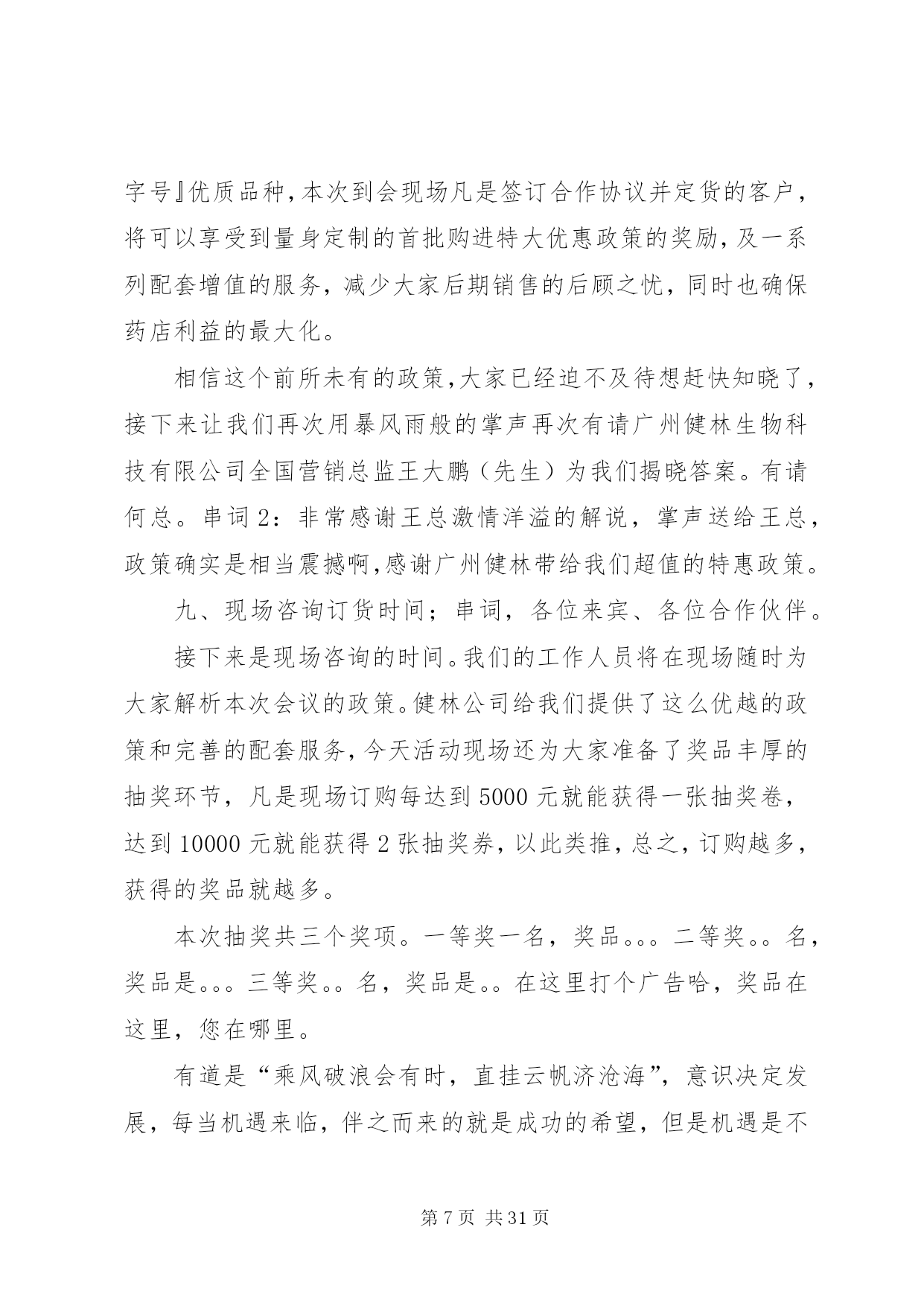 字号』优质品种，本次到会现场凡是签订合作协议并定货的客户，将可以享受到量身定制的首批购进特大优惠政策的奖励，及一系列配套增值的服务，减少大家后期销售的后顾之忧，同时也确保药店利益的最大化。

相信这个前所未有的政策，大家已经迫不及待想赶快知晓了，接下来让我们再次用暴风雨般的掌声再次有请广州健林生物科技有限公司全国营销总监王大鹏（先生）为我们揭晓答案。有请何总。串词2：非常感谢王总激情洋溢的解说，掌声送给王总，政策确实是相当震撼啊，感谢广州健林带给我们超值的特惠政策。

九、现场咨询订货时间；串词，各位来宾、各位合作伙伴。

接下来是现场咨询的时间。我们的工作人员将在现场随时为大家解析本次会议的政策。健林公司给我们提供了这么优越的政策和完善的配套服务，今天活动现场还为大家准备了奖品丰厚的抽奖环节，凡是现场订购每达到5000元就能获得一张抽奖卷，达到10000元就能获得2张抽奖券，以此类推，总之，订购越多，获得的奖品就越多。

本次抽奖共三个奖项。一等奖一名，奖品。。。二等奖。。名，奖品是。。。三等奖。。名，奖品是。。在这里打个广告哈，奖品在这里，您在哪里。

有道是“乘风破浪会有时，直挂云帆济沧海”，意识决定发展，每当机遇来临，伴之而来的就是成功的希望，但是机遇是不

第7页 共31页